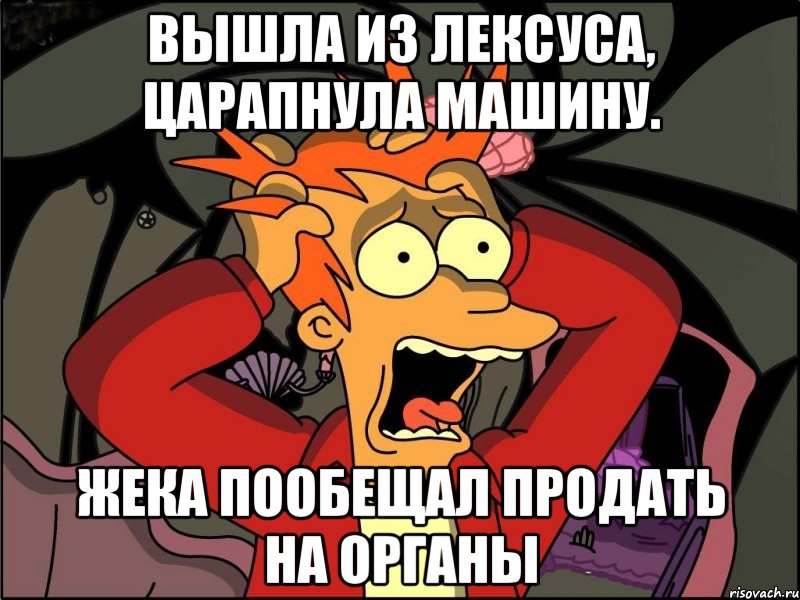 ВЫШЛА ИЗ ЛЕКСУСА, ЦАРАПНУЛА МАШИНУ.

ЖЕКА ПООБЕЩАЛ ПРОДАТЬ НА ОРГАНЫ

risovach.ru